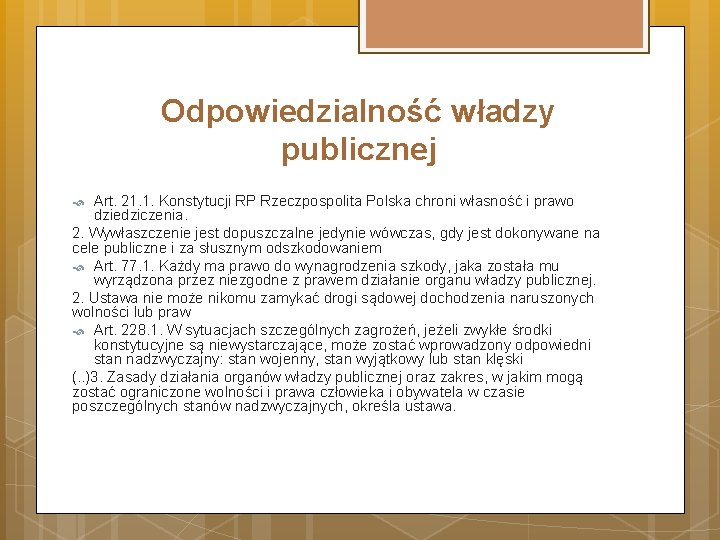 Odpowiedzialność władzy publicznej

Art. 21.1. Konstytucji RP Rzeczpospolita Polska chroni własność i prawo dziedziczenia.

2. Wywłaszczenie jest dopuszczalne jedynie wówczas, gdy jest dokonywane na cele publiczne i za słusznym odszkodowaniem

Art. 77.1. Każdy ma prawo do wynagrodzenia szkody, jaka została mu wyrządzona przez niezgodne z prawem działanie organu władzy publicznej.

2. Ustawa nie może nikomu zamykać drogi sądowej dochodzenia naruszonych wolności lub praw

Art. 228.1. W sytuacjach szczególnych zagrożeń, jeżeli zwykłe środki konstytucyjne są niewystarczające, może zostać wprowadzony odpowiedni stan nadzwyczajny: stan wojenny, stan wyjątkowy lub stan klęski

(..)3. Zasady działania organów władzy publicznej oraz zakres, w jakim mogą zostać ograniczone wolności i prawa człowieka i obywatela w czasie poszczególnych stanów nadzwyczajnych, określa ustawa.